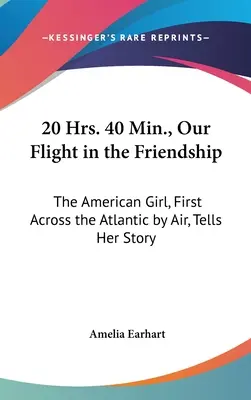 —KESSINGER'S RARE REPRINTS—

20 Hrs. 40 Min., Our Flight in the Friendship

The American Girl, First Across the Atlantic by Air, Tells Her Story

Amelia Earhart